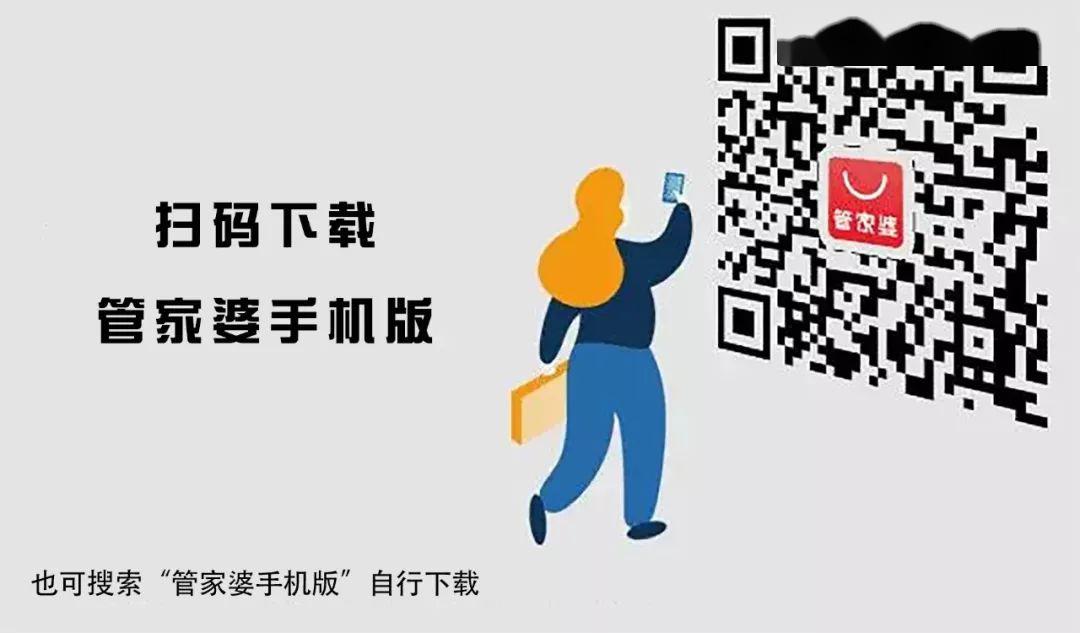 扫码下载

管家婆手机版

管家婆

也可搜索“管家婆手机版”自行下载